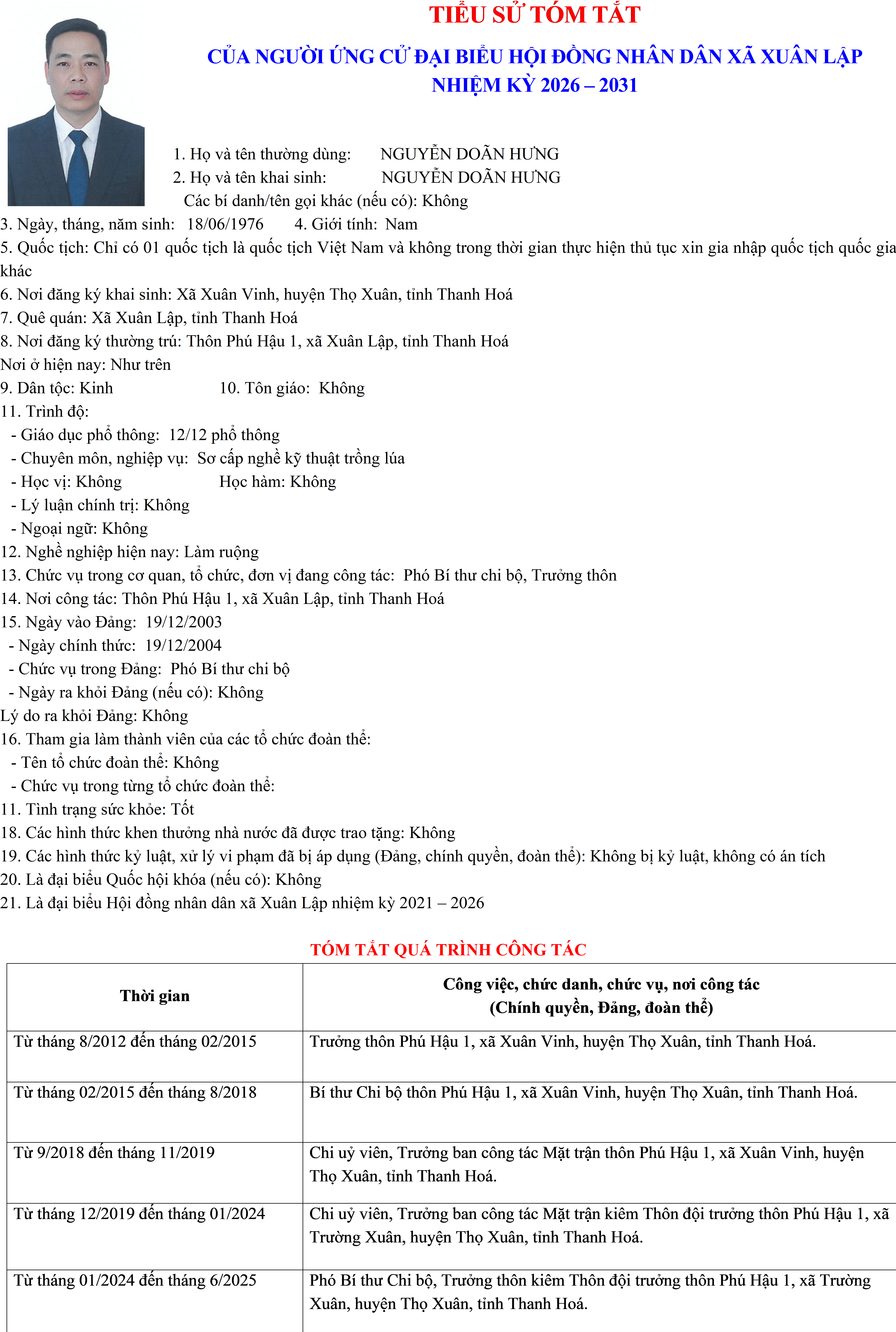 TIỂU SỬ TÓM TẮT

CỦA NGƯỜI ỨNG CỬ ĐẠI BIỂU HỘI ĐỒNG NHÂN DÂN XÃ XUÂN LẬP
NHIỆM KỲ 2026 – 2031

1. Họ và tên thường dùng: NGUYỄN DOÃN HƯNG
2. Họ và tên khai sinh: NGUYỄN DOÃN HƯNG
Các bí danh/tên gọi khác (nếu có): Không
3. Ngày, tháng, năm sinh: 18/06/1976 4. Giới tính: Nam
5. Quốc tịch: Chỉ có 01 quốc tịch là quốc tịch Việt Nam và không trong thời gian thực hiện thủ tục xin gia nhập quốc tịch quốc gia khác
6. Nơi đăng ký khai sinh: Xã Xuân Vinh, huyện Thọ Xuân, tỉnh Thanh Hoá
7. Quê quán: Xã Xuân Lập, tỉnh Thanh Hoá
8. Nơi đăng ký thường trú: Thôn Phú Hậu 1, xã Xuân Lập, tỉnh Thanh Hoá
Nơi ở hiện nay: Như trên
9. Dân tộc: Kinh 10. Tôn giáo: Không
11. Trình độ:
- Giáo dục phổ thông: 12/12 phổ thông
- Chuyên môn, nghiệp vụ: Sơ cấp nghề kỹ thuật trồng lúa
- Học vị: Không Học hàm: Không
- Lý luận chính trị: Không
- Ngoại ngữ: Không
12. Nghề nghiệp hiện nay: Làm ruộng
13. Chức vụ trong cơ quan, tổ chức, đơn vị đang công tác: Phó Bí thư chi bộ, Trưởng thôn
14. Nơi công tác: Thôn Phú Hậu 1, xã Xuân Lập, tỉnh Thanh Hoá
15. Ngày vào Đảng: 19/12/2003
- Ngày chính thức: 19/12/2004
- Chức vụ trong Đảng: Phó Bí thư chi bộ
- Ngày ra khỏi Đảng (nếu có): Không
Lý do ra khỏi Đảng: Không
16. Tham gia làm thành viên của các tổ chức đoàn thể:
- Tên tổ chức đoàn thể: Không
- Chức vụ trong từng tổ chức đoàn thể:
11. Tình trạng sức khỏe: Tốt
18. Các hình thức khen thưởng nhà nước đã được trao tặng: Không
19. Các hình thức kỷ luật, xử lý vi phạm đã bị áp dụng (Đảng, chính quyền, đoàn thể): Không bị kỷ luật, không có án tích
20. Là đại biểu Quốc hội khóa (nếu có): Không
21. Là đại biểu Hội đồng nhân dân xã Xuân Lập nhiệm kỳ 2021 – 2026

TÓM TẮT QUÁ TRÌNH CÔNG TÁC

| Thời gian | Công việc, chức danh, chức vụ, nơi công tác (Chính quyền, Đảng, đoàn thể) |
|---|---|
| Từ tháng 8/2012 đến tháng 02/2015 | Trưởng thôn Phú Hậu 1, xã Xuân Vinh, huyện Thọ Xuân, tỉnh Thanh Hoá. |
| Từ tháng 02/2015 đến tháng 8/2018 | Bí thư Chi bộ thôn Phú Hậu 1, xã Xuân Vinh, huyện Thọ Xuân, tỉnh Thanh Hoá. |
| Từ 9/2018 đến tháng 11/2019 | Chi uỷ viên, Trưởng ban công tác Mặt trận thôn Phú Hậu 1, xã Xuân Vinh, huyện Thọ Xuân, tỉnh Thanh Hoá. |
| Từ tháng 12/2019 đến tháng 01/2024 | Chi uỷ viên, Trưởng ban công tác Mặt trận kiêm Thôn đội trưởng thôn Phú Hậu 1, xã Trường Xuân, huyện Thọ Xuân, tỉnh Thanh Hoá. |
| Từ tháng 01/2024 đến tháng 6/2025 | Phó Bí thư Chi bộ, Trưởng thôn kiêm Thôn đội trưởng thôn Phú Hậu 1, xã Trường Xuân, huyện Thọ Xuân, tỉnh Thanh Hoá. |